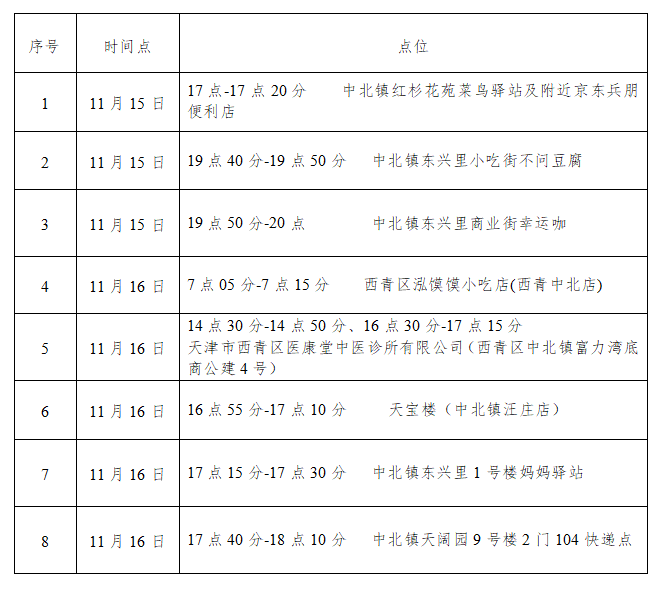 | 序号 | 时间点 | 点位 |
|---|---|---|
| 1 | 11月15日 | 17点-17点20分 中北镇红杉花苑菜鸟驿站及附近京东兵朋便利店 |
| 2 | 11月15日 | 19点40分-19点50分 中北镇东兴里小吃街不问豆腐 |
| 3 | 11月15日 | 19点50分-20点 中北镇东兴里商业街幸运咖 |
| 4 | 11月16日 | 7点05分-7点15分 西青区泓馍馍小吃店(西青中北店) |
| 5 | 11月16日 | 14点30分-14点50分、16点30分-17点15分 天津市西青区医康堂中医诊所有限公司（西青区中北镇富力湾底商公建4号） |
| 6 | 11月16日 | 16点55分-17点10分 天宝楼（中北镇汪庄店） |
| 7 | 11月16日 | 17点15分-17点30分 中北镇东兴里1号楼妈妈驿站 |
| 8 | 11月16日 | 17点40分-18点10分 中北镇天阔园9号楼2门104快递点 |